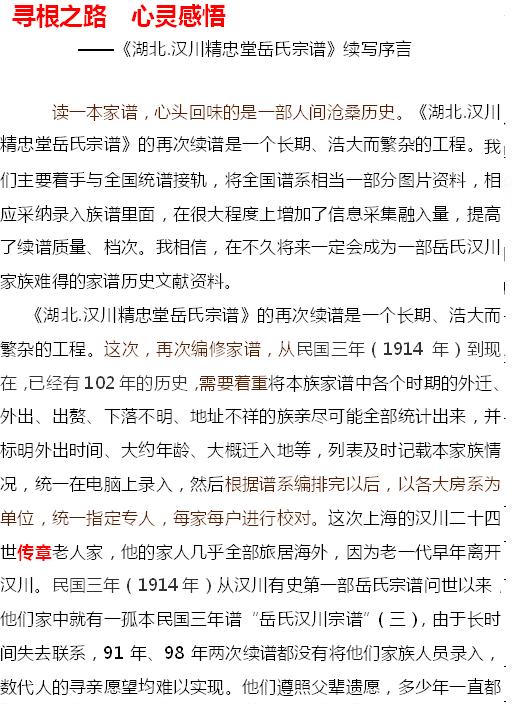 寻根之路　心灵感悟

——《湖北.汉川精忠堂岳氏宗谱》续写序言

读一本家谱，心头回味的是一部人间沧桑历史。《湖北.汉川精忠堂岳氏宗谱》的再次续谱是一个长期、浩大而繁杂的工程。我们主要着手与全国统谱接轨，将全国谱系相当一部分图片资料，相应采纳录入族谱里面，在很大程度上增加了信息采集融入量，提高了续谱质量、档次。我相信，在不久将来一定会成为一部岳氏汉川家族难得的家谱历史文献资料。

《湖北.汉川精忠堂岳氏宗谱》的再次续谱是一个长期、浩大而繁杂的工程。这次，再次编修家谱，从民国三年（1914 年）到现在，已经有 102 年的历史，需要着重将本族家谱中各个时期的外迁、外出、出赘、下落不明、地址不祥的族亲尽可能全部统计出来，并标明外出时间、大约年龄、大概迁入地等，列表及时记载本家族情况，统一在电脑上录入，然后根据谱系编排完以后，以各大房系为单位，统一指定专人，每家每户进行校对。这次上海的汉川二十四世传章老人家，他的家人几乎全部旅居海外，因为老一代早年离开汉川。民国三年（1914 年）从汉川有史第一部岳氏宗谱问世以来，他们家中就有一孤本民国三年谱“岳氏汉川宗谱”（三），由于长时间失去联系，91 年、98 年两次续谱都没有将他们家族人员录入，数代人的寻亲愿望均难以实现。他们遵照父辈遗愿，多少年一直都